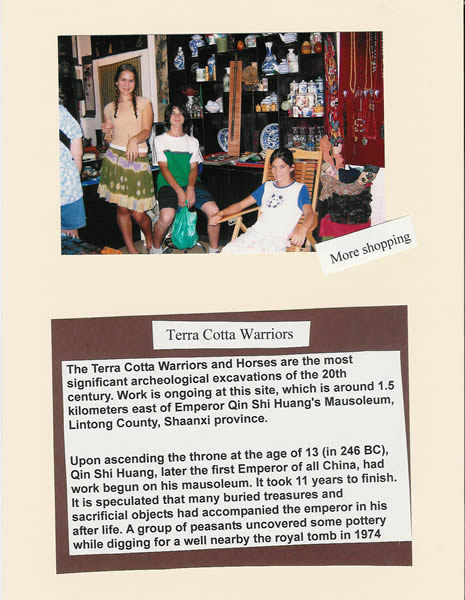 More shopping

Terra Cotta Warriors

The Terra Cotta Warriors and Horses are the most significant archeological excavations of the 20th century. Work is ongoing at this site, which is around 1.5 kilometers east of Emperor Qin Shi Huang's Mausoleum, Lintong County, Shaanxi province.

Upon ascending the throne at the age of 13 (in 246 BC), Qin Shi Huang, later the first Emperor of all China, had work begun on his mausoleum. It took 11 years to finish. It is speculated that many buried treasures and sacrificial objects had accompanied the emperor in his after life. A group of peasants uncovered some pottery while digging for a well nearby the royal tomb in 1974